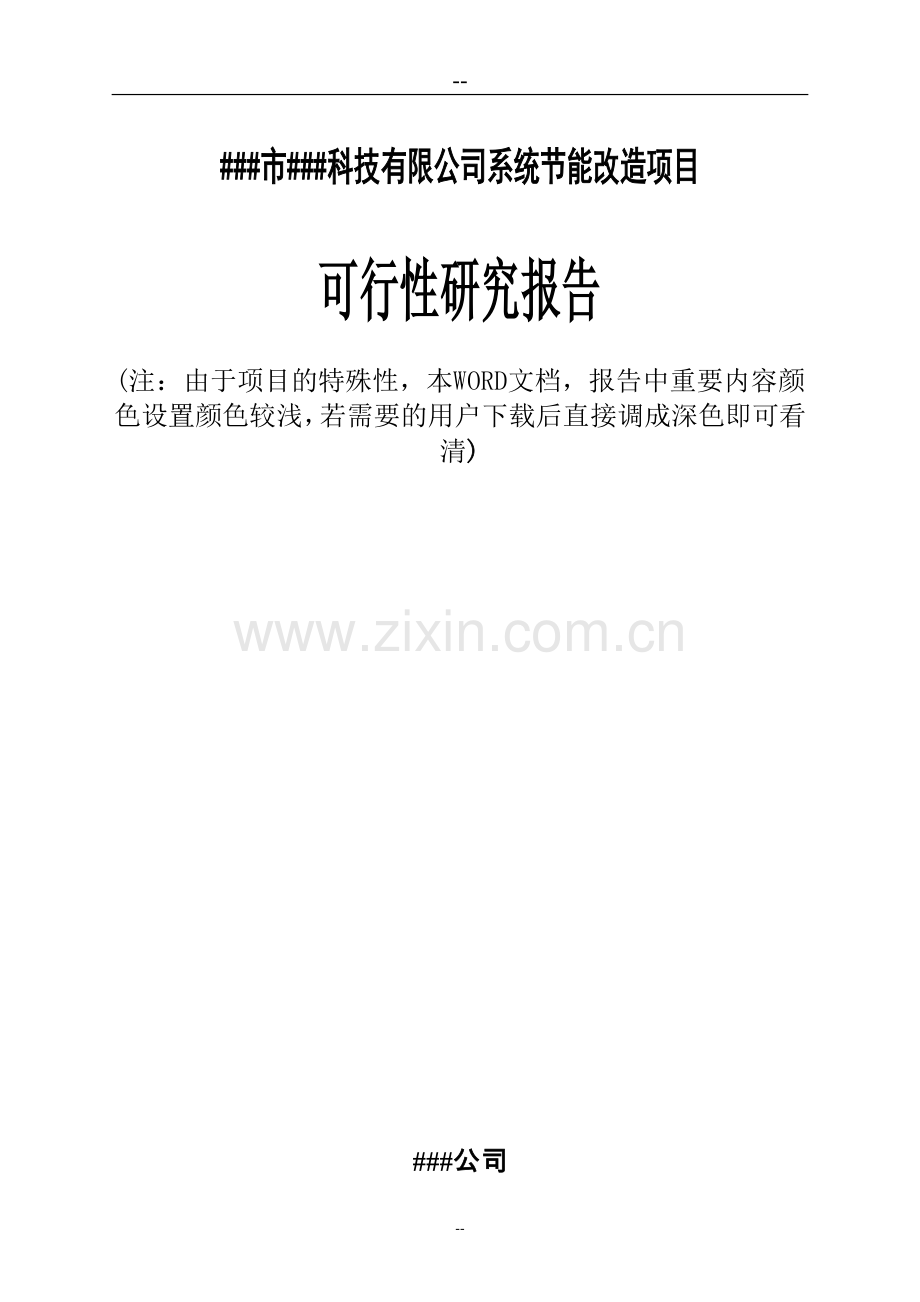 --

###市###科技有限公司系统节能改造项目

可行性研究报告

(注：由于项目的特殊性，本WORD文档，报告中重要内容颜色设置颜色较浅,若需要的用户下载后直接调成深色即可看清)

www.zixin.com.cn

###公司

--